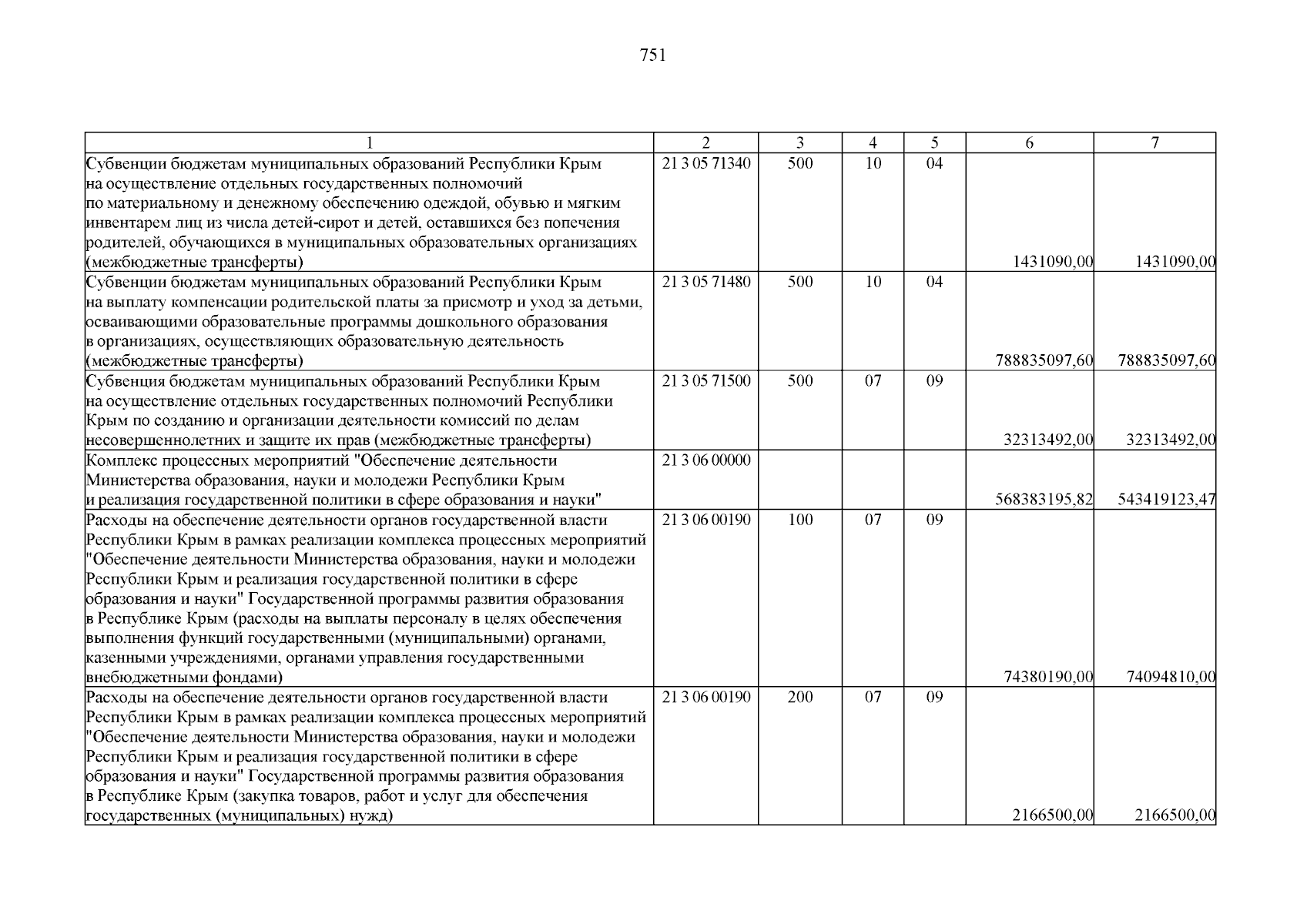 751

| 1 | 2 | 3 | 4 | 5 | 6 | 7 |
|---|---|---|---|---|---|---|
| Субвенции бюджетам муниципальных образований Республики Крым на осуществление отдельных государственных полномочий по материальному и денежному обеспечению одеждой, обувью и мягким инвентарем лиц из числа детей-сирот и детей, оставшихся без попечения родителей, обучающихся в муниципальных образовательных организациях (межбюджетные трансферты) | 21 3 05 71340 | 500 | 10 | 04 | 1431090,00 | 1431090,00 |
| Субвенции бюджетам муниципальных образований Республики Крым на выплату компенсации родительской платы за присмотр и уход за детьми, осваивающими образовательные программы дошкольного образования в организациях, осуществляющих образовательную деятельность (межбюджетные трансферты) | 21 3 05 71480 | 500 | 10 | 04 | 788835097,60 | 788835097,60 |
| Субвенция бюджетам муниципальных образований Республики Крым на осуществление отдельных государственных полномочий Республики Крым по созданию и организации деятельности комиссий по делам несовершеннолетних и защите их прав (межбюджетные трансферты) | 21 3 05 71500 | 500 | 07 | 09 | 32313492,00 | 32313492,00 |
| Комплекс процессных мероприятий "Обеспечение деятельности Министерства образования, науки и молодежи Республики Крым и реализация государственной политики в сфере образования и науки" | 21 3 06 00000 | | | | 568383195,82 | 543419123,47 |
| Расходы на обеспечение деятельности органов государственной власти Республики Крым в рамках реализации комплекса процессных мероприятий "Обеспечение деятельности Министерства образования, науки и молодежи Республики Крым и реализация государственной политики в сфере образования и науки" Государственной программы развития образования в Республике Крым (расходы на выплаты персоналу в целях обеспечения выполнения функций государственными (муниципальными) органами, казенными учреждениями, органами управления государственными внебюджетными фондами) | 21 3 06 00190 | 100 | 07 | 09 | 74380190,00 | 74094810,00 |
| Расходы на обеспечение деятельности органов государственной власти Республики Крым в рамках реализации комплекса процессных мероприятий "Обеспечение деятельности Министерства образования, науки и молодежи Республики Крым и реализация государственной политики в сфере образования и науки" Государственной программы развития образования в Республике Крым (закупка товаров, работ и услуг для обеспечения государственных (муниципальных) нужд) | 21 3 06 00190 | 200 | 07 | 09 | 2166500,00 | 2166500,00 |